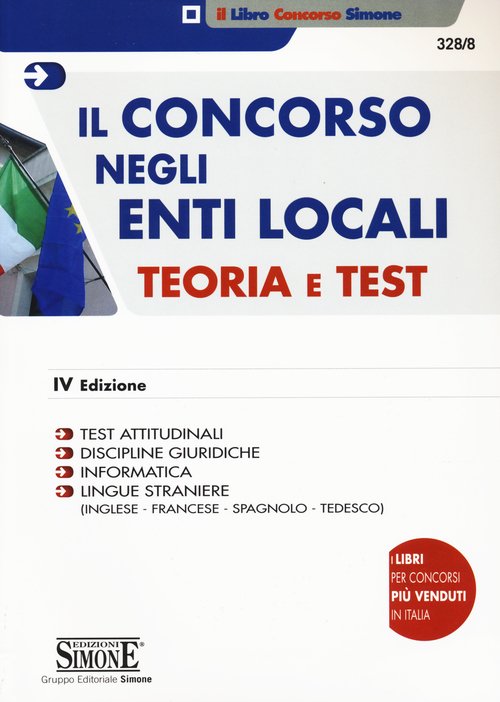 il Libro Concorso Simone

328/8

IL CONCORSO
NEGLI
ENTI LOCALI
TEORIA E TEST

IV Edizione

TEST ATTITUDINALI
DISCIPLINE GIURIDICHE
INFORMATICA
LINGUE STRANIERE
(INGLESE - FRANCESE - SPAGNOLO - TEDESCO)

I LIBRI
PER CONCORSI
PIÙ VENDUTI
IN ITALIA

EDIZIONI
SIMONE®
Gruppo Editoriale Simone